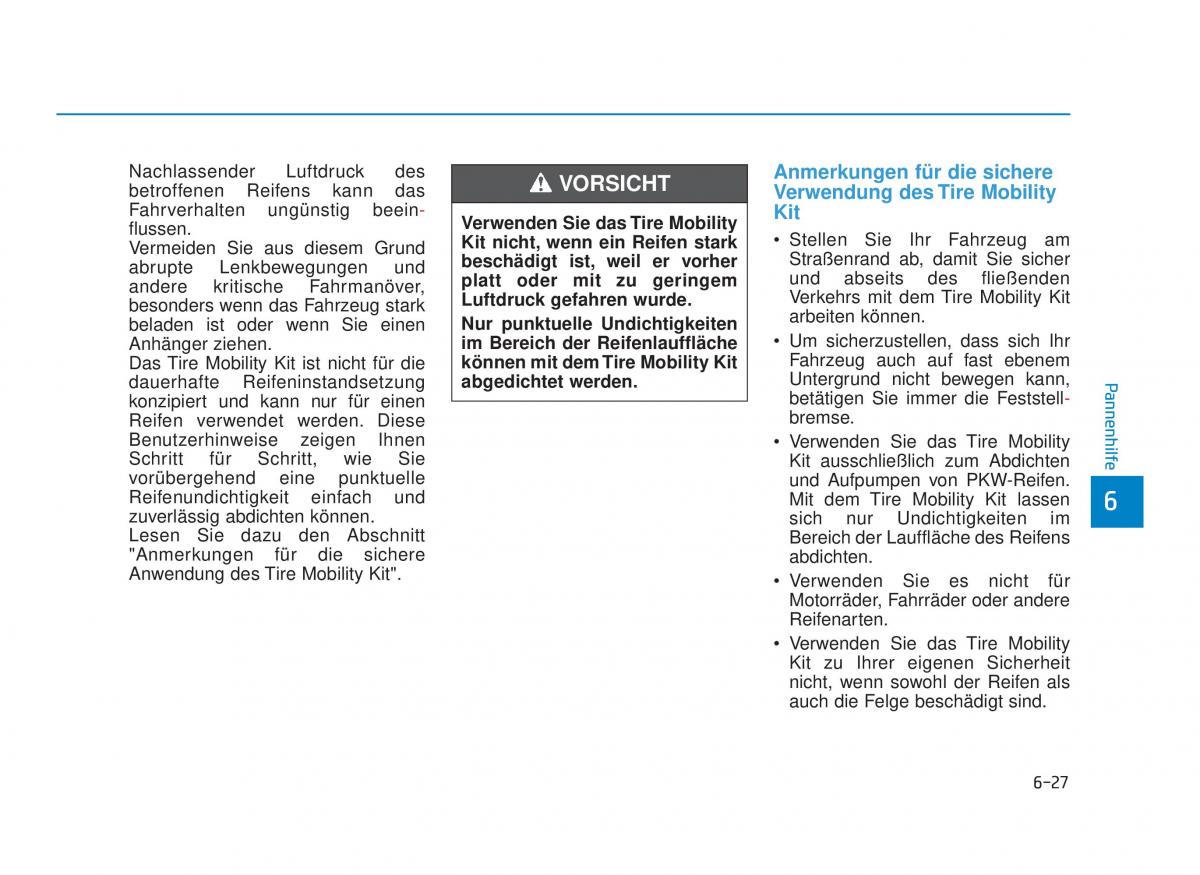 Nachlassender Luftdruck des betroffenen Reifens kann das Fahrverhalten ungünstig beeinflussen.
Vermeiden Sie aus diesem Grund abrupte Lenkbewegungen und andere kritische Fahrmanöver, besonders wenn das Fahrzeug stark beladen ist oder wenn Sie einen Anhänger ziehen.
Das Tire Mobility Kit ist nicht für die dauerhafte Reifeninstandsetzung konzipiert und kann nur für einen Reifen verwendet werden. Diese Benutzerhinweise zeigen Ihnen Schritt für Schritt, wie Sie vorübergehend eine punktuelle Reifenundichtigkeit einfach und zuverlässig abdichten können.
Lesen Sie dazu den Abschnitt "Anmerkungen für die sichere Anwendung des Tire Mobility Kit".

VORSICHT

Verwenden Sie das Tire Mobility Kit nicht, wenn ein Reifen stark beschädigt ist, weil er vorher platt oder mit zu geringem Luftdruck gefahren wurde.

Nur punktuelle Undichtigkeiten im Bereich der Reifenlauffläche können mit dem Tire Mobility Kit abgedichtet werden.

Anmerkungen für die sichere Verwendung des Tire Mobility Kit

• Stellen Sie Ihr Fahrzeug am Straßenrand ab, damit Sie sicher und abseits des fließenden Verkehrs mit dem Tire Mobility Kit arbeiten können.
• Um sicherzustellen, dass sich Ihr Fahrzeug auch auf fast ebenem Untergrund nicht bewegen kann, betätigen Sie immer die Feststellbremse.
• Verwenden Sie das Tire Mobility Kit ausschließlich zum Abdichten und Aufpumpen von PKW-Reifen. Mit dem Tire Mobility Kit lassen sich nur Undichtigkeiten im Bereich der Lauffläche des Reifens abdichten.
• Verwenden Sie es nicht für Motorräder, Fahrräder oder andere Reifenarten.
• Verwenden Sie das Tire Mobility Kit zu Ihrer eigenen Sicherheit nicht, wenn sowohl der Reifen als auch die Felge beschädigt sind.

Pannenhilfe

6

6-27